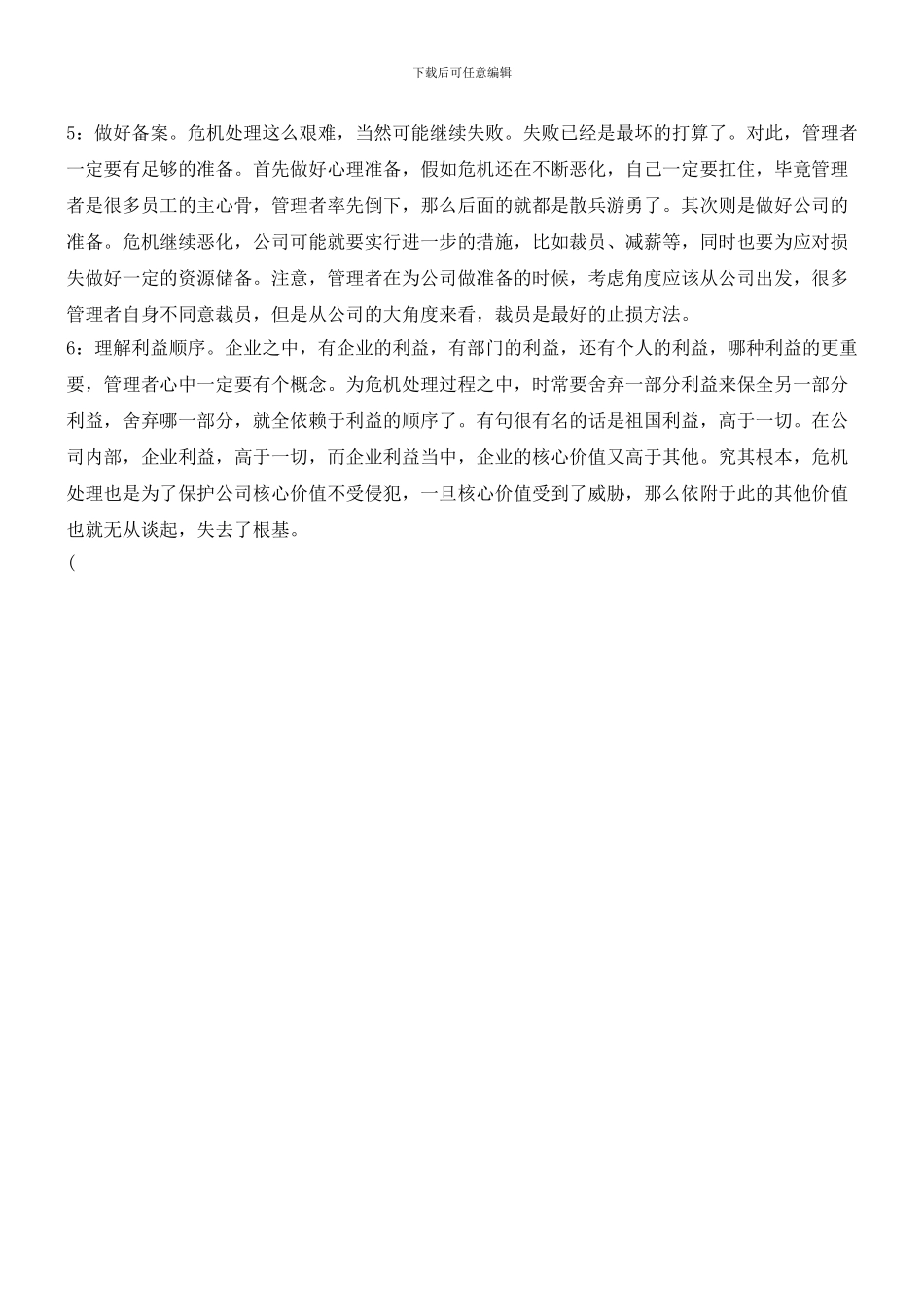 下载后可任意编辑

5：做好备案。危机处理这么艰难，当然可能继续失败。失败已经是最坏的打算了。对此，管理者一定要有足够的准备。首先做好心理准备，假如危机还在不断恶化，自己一定要扛住，毕竟管理者是很多员工的主心骨，管理者率先倒下，那么后面的就都是散兵游勇了。其次则是做好公司的准备。危机继续恶化，公司可能就要实行进一步的措施，比如裁员、减薪等，同时也要为应对损失做好一定的资源储备。注意，管理者在为公司做准备的时候，考虑角度应该从公司出发，很多管理者自身不同意裁员，但是从公司的大角度来看，裁员是最好的止损方法。
6：理解利益顺序。企业之中，有企业的利益，有部门的利益，还有个人的利益，哪种利益的更重要，管理者心中一定要有个概念。为危机处理过程之中，时常要舍弃一部分利益来保全另一部分利益，舍弃哪一部分，就全依赖于利益的顺序了。有句很有名的话是祖国利益，高于一切。在公司内部，企业利益，高于一切，而企业利益当中，企业的核心价值又高于其他。究其根本，危机处理也是为了保护公司核心价值不受侵犯，一旦核心价值受到了威胁，那么依附于此的其他价值也就无从谈起，失去了根基。
(